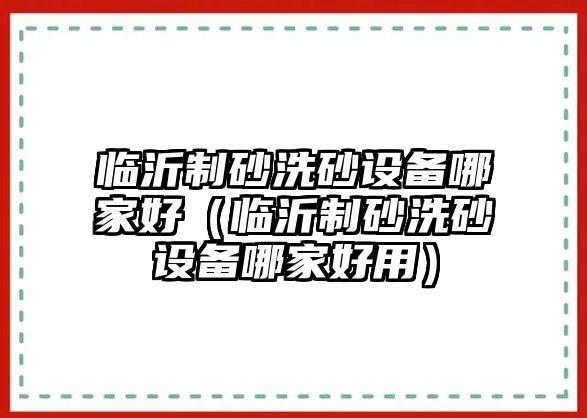 临沂制砂洗砂设备哪家好（临沂制砂洗砂设备哪家好用）